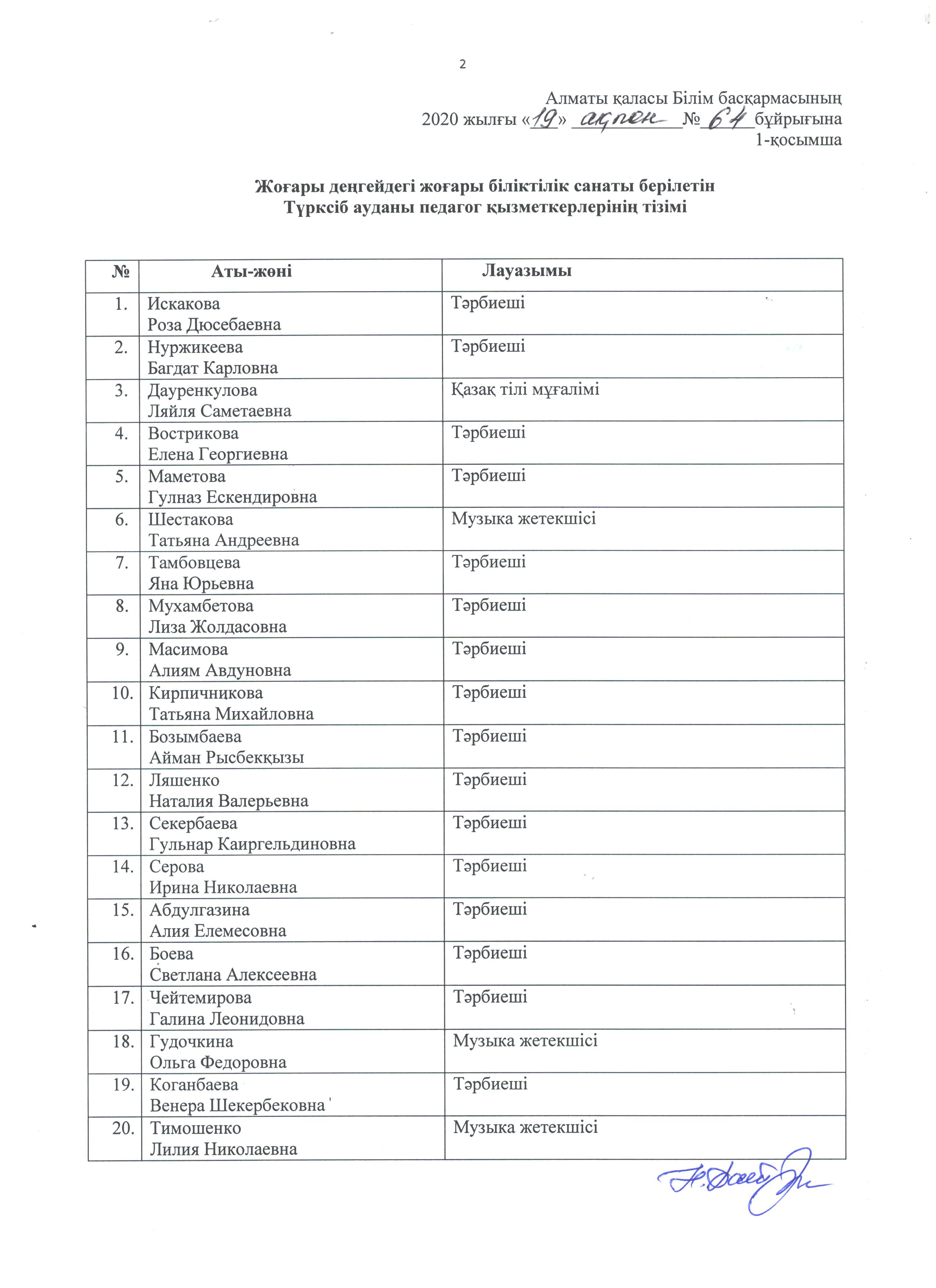 2

Алматы қаласы Білім басқармасының
2020 жылғы «19» ақпан №64 бұйрығына
1-қосымша

Жоғары деңгейдегі жоғары біліктілік санаты берілетін
Түрксіб ауданы педагог қызметкерлерінің тізімі

| № | Аты-жөні | Лауазымы |
|---|---|---|
| 1. | Искакова Роза Дюсебаевна | Тәрбиеші |
| 2. | Нуржикеева Багдат Карловна | Тәрбиеші |
| 3. | Дауренкулова Ляйля Саметаевна | Қазақ тілі мұғалімі |
| 4. | Вострикова Елена Георгиевна | Тәрбиеші |
| 5. | Маметова Гулназ Ескендировна | Тәрбиеші |
| 6. | Шестакова Татьяна Андреевна | Музыка жетекшісі |
| 7. | Тамбовцева Яна Юрьевна | Тәрбиеші |
| 8. | Мухамбетова Лиза Жолдасовна | Тәрбиеші |
| 9. | Масимова Алиям Авдуновна | Тәрбиеші |
| 10. | Кирпичникова Татьяна Михайловна | Тәрбиеші |
| 11. | Бозымбаева Айман Рысбекқызы | Тәрбиеші |
| 12. | Ляшенко Наталия Валерьевна | Тәрбиеші |
| 13. | Секербаева Гульнар Каиргельдиновна | Тәрбиеші |
| 14. | Серова Ирина Николаевна | Тәрбиеші |
| 15. | Абдулгазина Алия Елемесовна | Тәрбиеші |
| 16. | Боева Светлана Алексеевна | Тәрбиеші |
| 17. | Чейтемирова Галина Леонидовна | Тәрбиеші |
| 18. | Гудочкина Ольга Федоровна | Музыка жетекшісі |
| 19. | Коганбаева Венера Шекербековна | Тәрбиеші |
| 20. | Тимошенко Лилия Николаевна | Музыка жетекшісі |